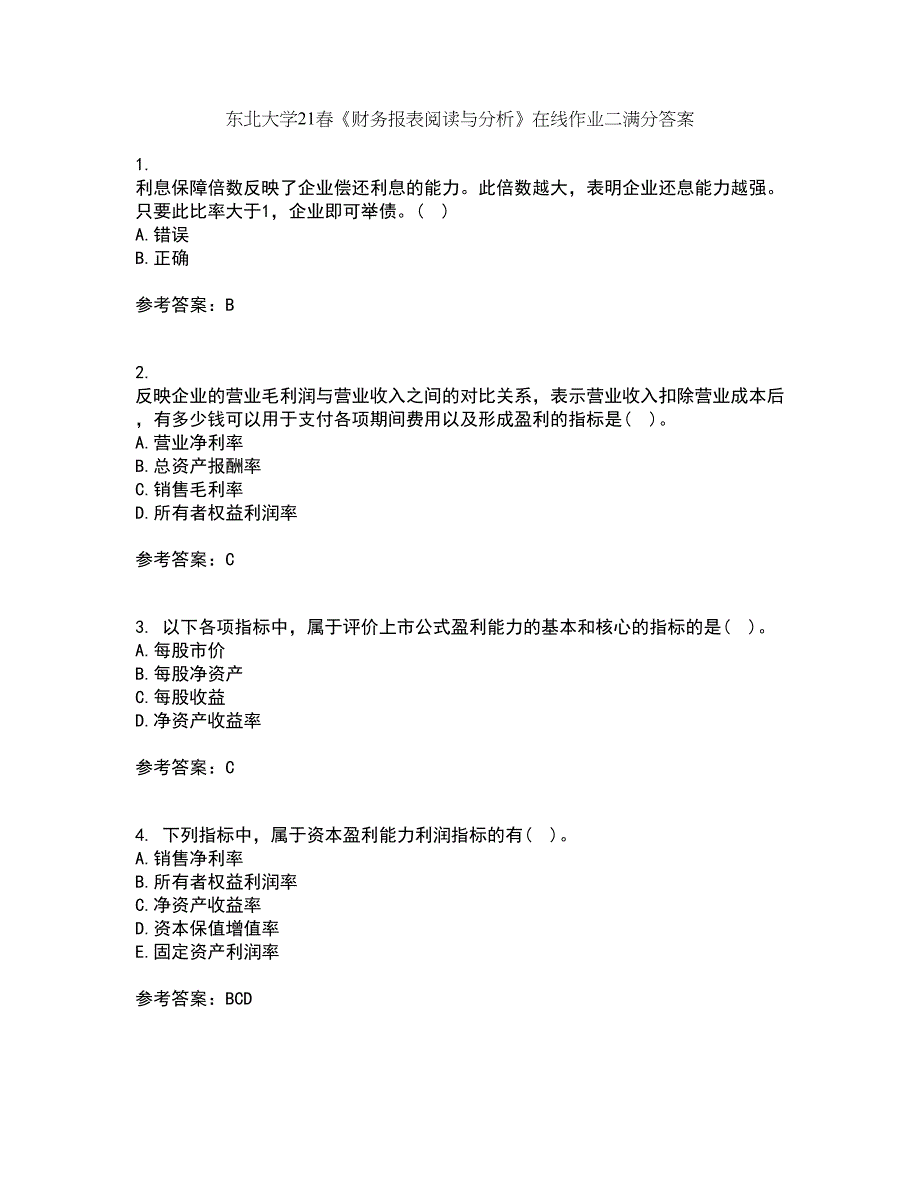 东北大学21春《财务报表阅读与分析》在线作业二满分答案

1.
利息保障倍数反映了企业偿还利息的能力。此倍数越大，表明企业还息能力越强。只要此比率大于1，企业即可举债。( )
A.错误
B.正确

参考答案：B

2.
反映企业的营业毛利润与营业收入之间的对比关系，表示营业收入扣除营业成本后，有多少钱可以用于支付各项期间费用以及形成盈利的指标是( )。
A.营业净利率
B.总资产报酬率
C.销售毛利率
D.所有者权益利润率

参考答案：C

3. 以下各项指标中，属于评价上市公式盈利能力的基本和核心的指标的是( )。
A.每股市价
B.每股净资产
C.每股收益
D.净资产收益率

参考答案：C

4. 下列指标中，属于资本盈利能力利润指标的有( )。
A.销售净利率
B.所有者权益利润率
C.净资产收益率
D.资本保值增值率
E.固定资产利润率

参考答案：BCD